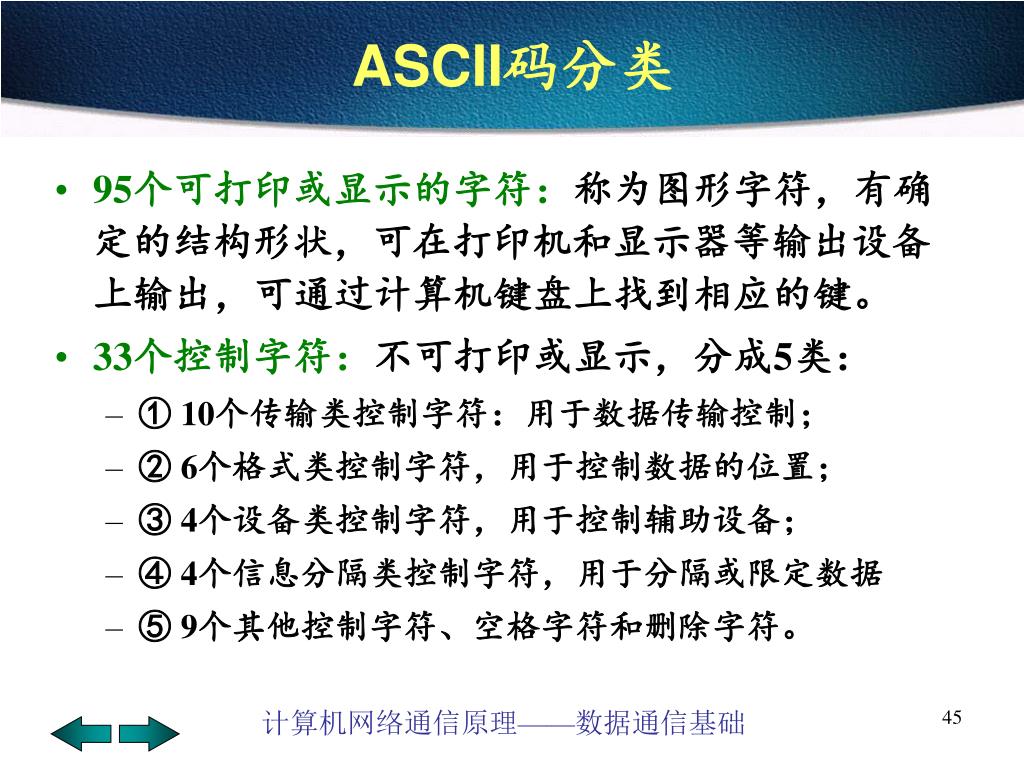 ASCII码分类

• 95个可打印或显示的字符：称为图形字符，有确定的结构形状，可在打印机和显示器等输出设备上输出，可通过计算机键盘上找到相应的键。
• 33个控制字符：不可打印或显示，分成5类：
– ① 10个传输类控制字符：用于数据传输控制；
– ② 6个格式类控制字符，用于控制数据的位置；
– ③ 4个设备类控制字符，用于控制辅助设备；
– ④ 4个信息分隔类控制字符，用于分隔或限定数据
– ⑤ 9个其他控制字符、空格字符和删除字符。

计算机网络通信原理——数据通信基础

45